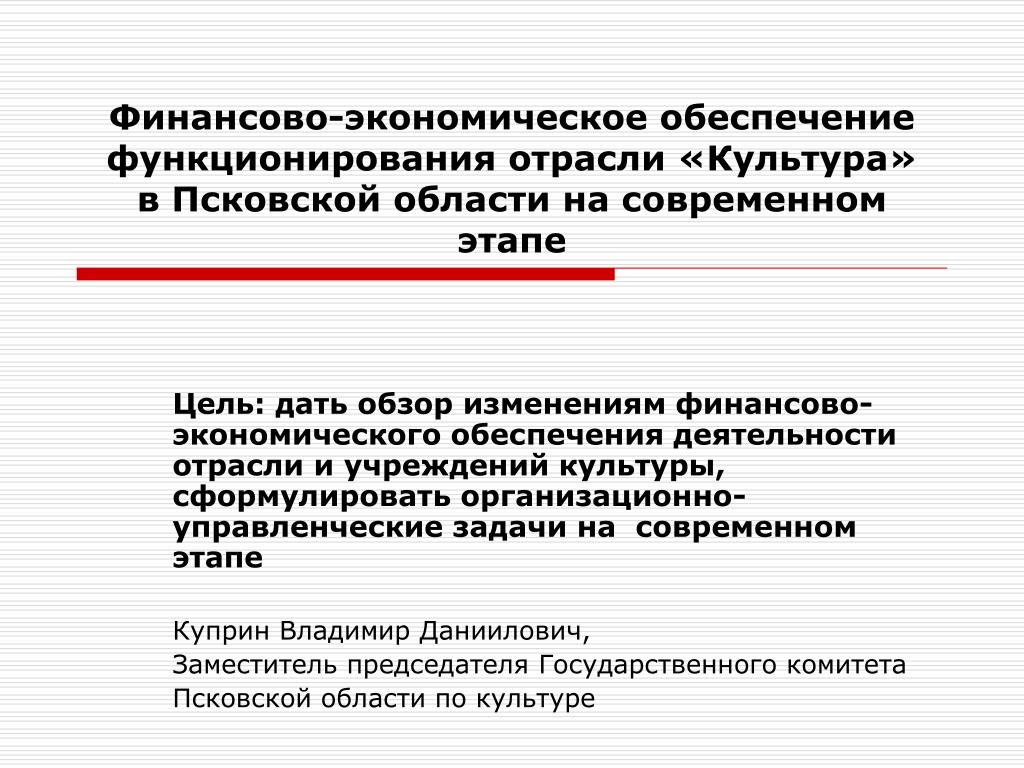 Финансово-экономическое обеспечение функционирования отрасли «Культура» в Псковской области на современном этапе

Цель: дать обзор изменениям финансово-экономического обеспечения деятельности отрасли и учреждений культуры, сформулировать организационно-управленческие задачи на современном этапе

Куприн Владимир Даниилович,
Заместитель председателя Государственного комитета Псковской области по культуре